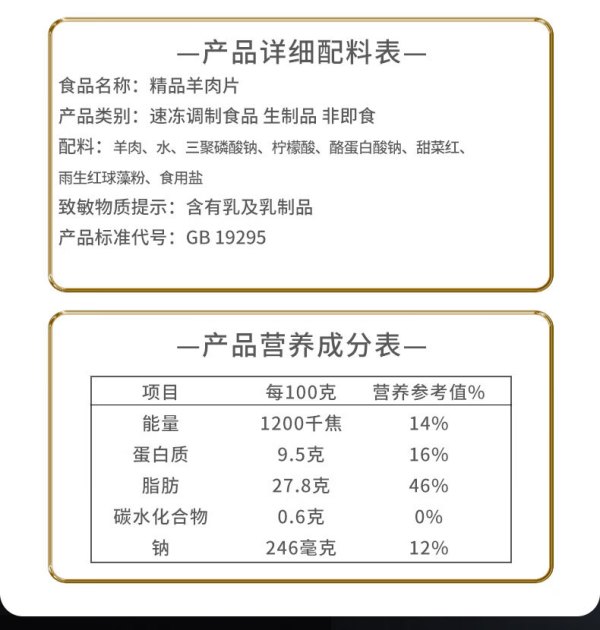 —产品详细配料表—

食品名称：精品羊肉片

产品类别：速冻调制食品 生制品 非即食

配料：羊肉、水、三聚磷酸钠、柠檬酸、酪蛋白酸钠、甜菜红、雨生红球藻粉、食用盐

致敏物质提示：含有乳及乳制品

产品标准代号：GB 19295

—产品营养成分表—

| 项目 | 每100克 | 营养参考值% |
|---|---|---|
| 能量 | 1200千焦 | 14% |
| 蛋白质 | 9.5克 | 16% |
| 脂肪 | 27.8克 | 46% |
| 碳水化合物 | 0.6克 | 0% |
| 钠 | 246毫克 | 12% |